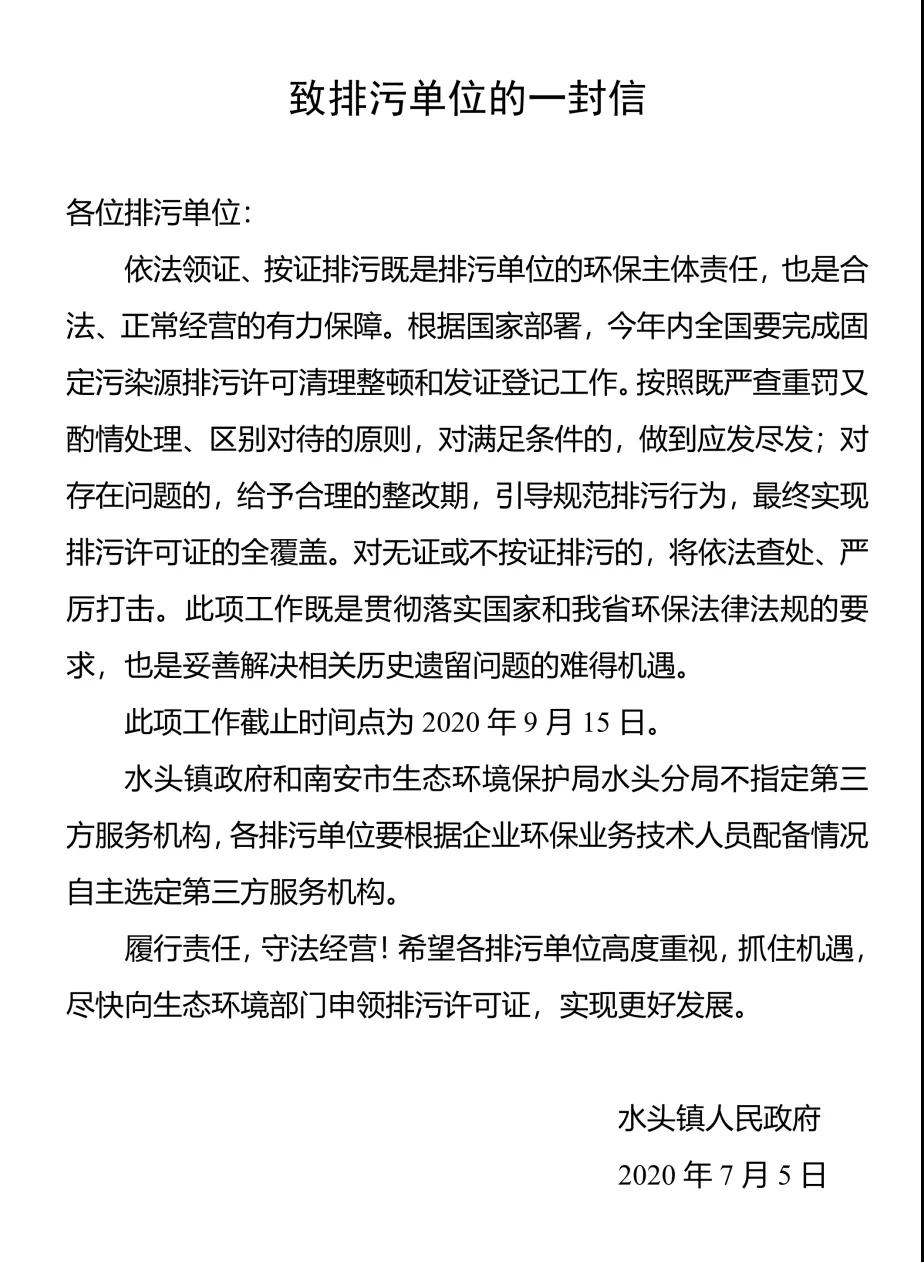 致排污单位的一封信

各位排污单位:

依法领证、按证排污既是排污单位的环保主体责任，也是合法、正常经营的有力保障。根据国家部署，今年内全国要完成固定污染源排污许可清理整顿和发证登记工作。按照既严查重罚又酌情处理、区别对待的原则，对满足条件的，做到应发尽发；对存在问题的，给予合理的整改期，引导规范排污行为，最终实现排污许可证的全覆盖。对无证或不按证排污的，将依法查处、严厉打击。此项工作既是贯彻落实国家和我省环保法律法规的要求，也是妥善解决相关历史遗留问题的难得机遇。

此项工作截止时间点为 2020 年 9 月 15 日。

水头镇政府和南安市生态环境保护局水头分局不指定第三方服务机构，各排污单位要根据企业环保业务技术人员配备情况自主选定第三方服务机构。

履行责任，守法经营！希望各排污单位高度重视，抓住机遇，尽快向生态环境部门申领排污许可证，实现更好发展。

水头镇人民政府

2020 年 7 月 5 日